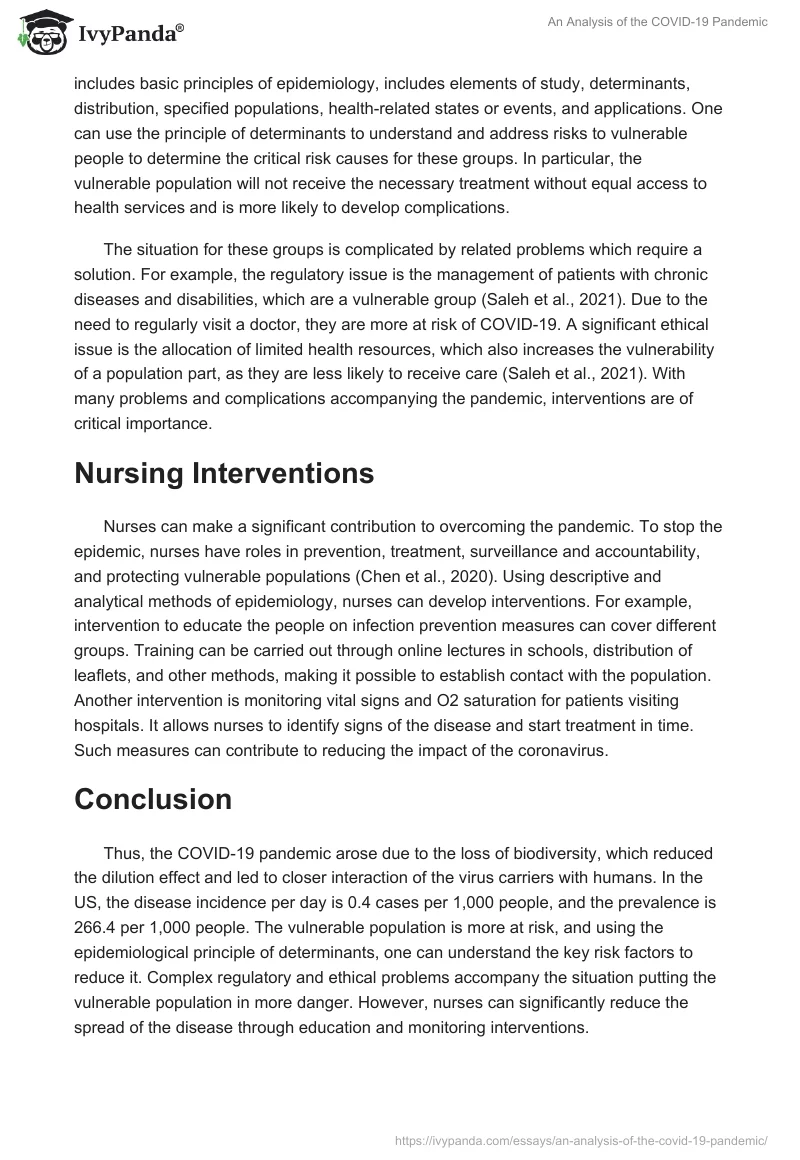 IvyPanda®

An Analysis of the COVID-19 Pandemic

includes basic principles of epidemiology, includes elements of study, determinants, distribution, specified populations, health-related states or events, and applications. One can use the principle of determinants to understand and address risks to vulnerable people to determine the critical risk causes for these groups. In particular, the vulnerable population will not receive the necessary treatment without equal access to health services and is more likely to develop complications.

The situation for these groups is complicated by related problems which require a solution. For example, the regulatory issue is the management of patients with chronic diseases and disabilities, which are a vulnerable group (Saleh et al., 2021). Due to the need to regularly visit a doctor, they are more at risk of COVID-19. A significant ethical issue is the allocation of limited health resources, which also increases the vulnerability of a population part, as they are less likely to receive care (Saleh et al., 2021). With many problems and complications accompanying the pandemic, interventions are of critical importance.

Nursing Interventions

Nurses can make a significant contribution to overcoming the pandemic. To stop the epidemic, nurses have roles in prevention, treatment, surveillance and accountability, and protecting vulnerable populations (Chen et al., 2020). Using descriptive and analytical methods of epidemiology, nurses can develop interventions. For example, intervention to educate the people on infection prevention measures can cover different groups. Training can be carried out through online lectures in schools, distribution of leaflets, and other methods, making it possible to establish contact with the population. Another intervention is monitoring vital signs and O2 saturation for patients visiting hospitals. It allows nurses to identify signs of the disease and start treatment in time. Such measures can contribute to reducing the impact of the coronavirus.

Conclusion

Thus, the COVID-19 pandemic arose due to the loss of biodiversity, which reduced the dilution effect and led to closer interaction of the virus carriers with humans. In the US, the disease incidence per day is 0.4 cases per 1,000 people, and the prevalence is 266.4 per 1,000 people. The vulnerable population is more at risk, and using the epidemiological principle of determinants, one can understand the key risk factors to reduce it. Complex regulatory and ethical problems accompany the situation putting the vulnerable population in more danger. However, nurses can significantly reduce the spread of the disease through education and monitoring interventions.

https://ivypanda.com/essays/an-analysis-of-the-covid-19-pandemic/